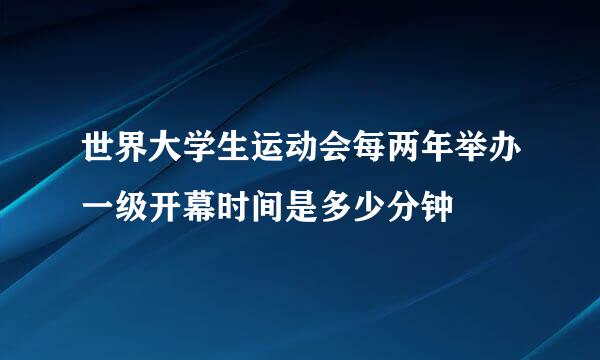 世界大学生运动会每两年举办一级开幕时间是多少分钟